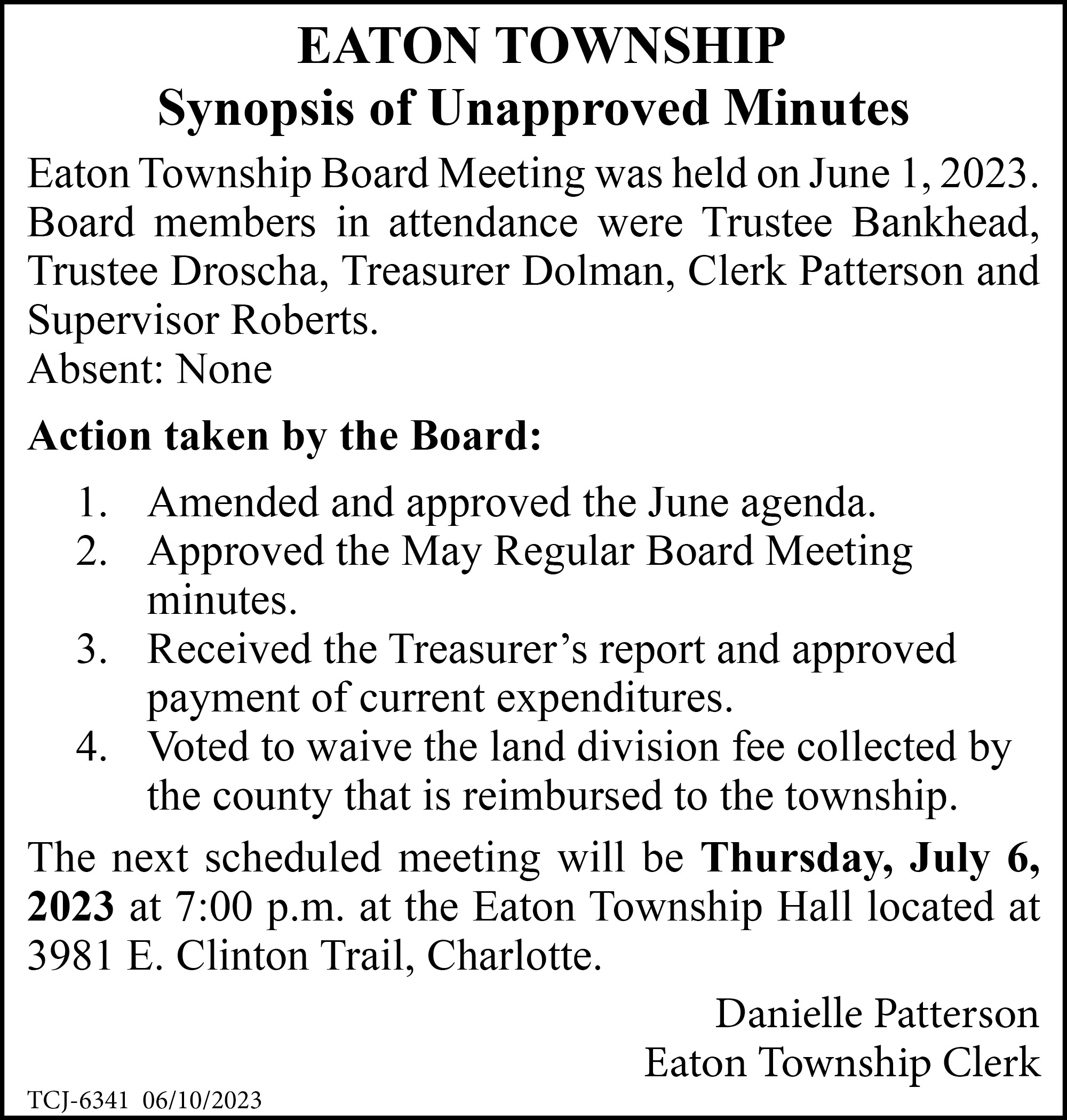 EATON TOWNSHIP
Synopsis of Unapproved Minutes

Eaton Township Board Meeting was held on June 1, 2023. Board members in attendance were Trustee Bankhead, Trustee Droscha, Treasurer Dolman, Clerk Patterson and Supervisor Roberts.
Absent: None

Action taken by the Board:

1. Amended and approved the June agenda.
2. Approved the May Regular Board Meeting minutes.
3. Received the Treasurer's report and approved payment of current expenditures.
4. Voted to waive the land division fee collected by the county that is reimbursed to the township.

The next scheduled meeting will be Thursday, July 6, 2023 at 7:00 p.m. at the Eaton Township Hall located at 3981 E. Clinton Trail, Charlotte.

Danielle Patterson
Eaton Township Clerk

TCJ-6341 06/10/2023